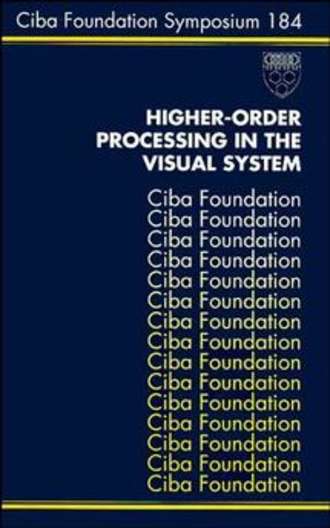 Ciba Foundation Symposium 184

HIGHER-ORDER PROCESSING IN THE VISUAL SYSTEM

Ciba Foundation
Ciba Foundation
Ciba Foundation
Ciba Foundation
Ciba Foundation
Ciba Foundation
Ciba Foundation
Ciba Foundation
Ciba Foundation
Ciba Foundation
Ciba Foundation
Ciba Foundation
Ciba Foundation
Ciba Foundation
Ciba Foundation